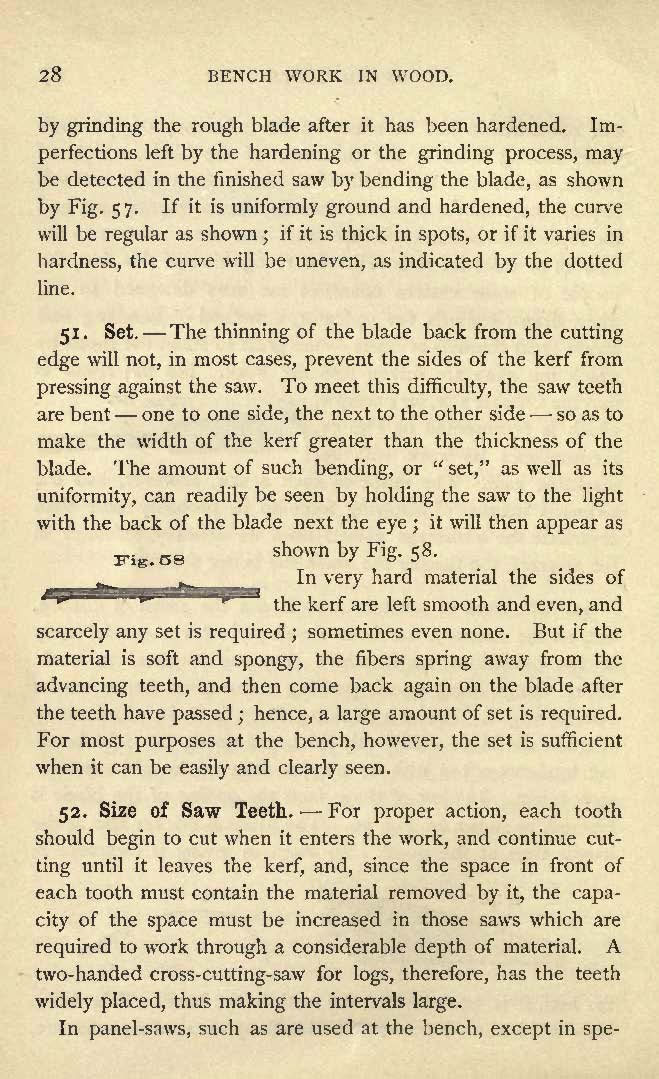 28 BENCH WORK IN WOOD.

by grinding the rough blade after it has been hardened. Imperfections left by the hardening or the grinding process, may be detected in the finished saw by bending the blade, as shown by Fig. 57. If it is uniformly ground and hardened, the curve will be regular as shown; if it is thick in spots, or if it varies in hardness, the curve will be uneven, as indicated by the dotted line.

51. Set. — The thinning of the blade back from the cutting edge will not, in most cases, prevent the sides of the kerf from pressing against the saw. To meet this difficulty, the saw teeth are bent — one to one side, the next to the other side — so as to make the width of the kerf greater than the thickness of the blade. The amount of such bending, or "set," as well as its uniformity, can readily be seen by holding the saw to the light with the back of the blade next the eye; it will then appear as shown by Fig. 58.

Fig. 58

In very hard material the sides of the kerf are left smooth and even, and scarcely any set is required; sometimes even none. But if the material is soft and spongy, the fibers spring away from the advancing teeth, and then come back again on the blade after the teeth have passed; hence, a large amount of set is required. For most purposes at the bench, however, the set is sufficient when it can be easily and clearly seen.

52. Size of Saw Teeth. — For proper action, each tooth should begin to cut when it enters the work, and continue cutting until it leaves the kerf, and, since the space in front of each tooth must contain the material removed by it, the capacity of the space must be increased in those saws which are required to work through a considerable depth of material. A two-handed cross-cutting-saw for logs, therefore, has the teeth widely placed, thus making the intervals large.

In panel-saws, such as are used at the bench, except in spe-